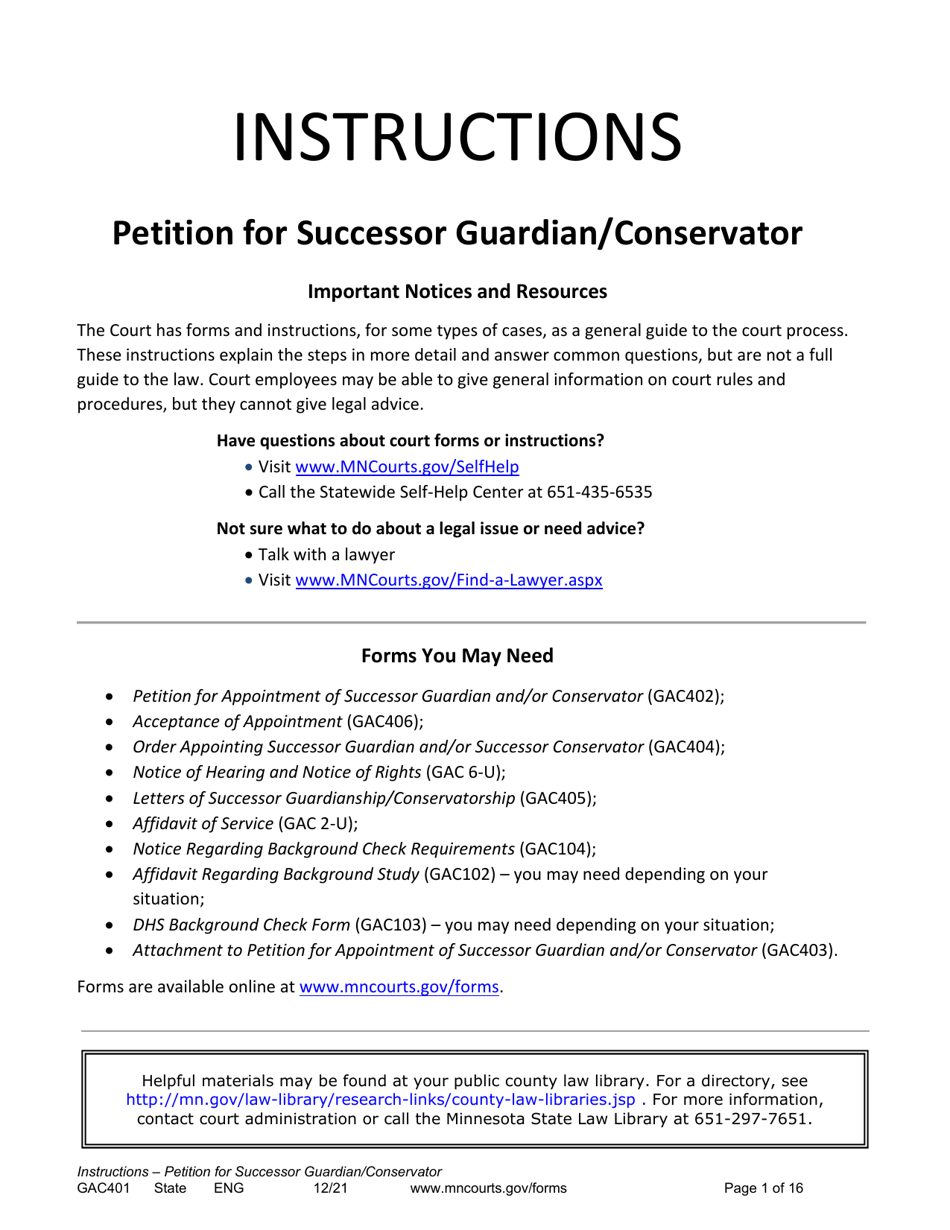 INSTRUCTIONS

Petition for Successor Guardian/Conservator

Important Notices and Resources

The Court has forms and instructions, for some types of cases, as a general guide to the court process. These instructions explain the steps in more detail and answer common questions, but are not a full guide to the law. Court employees may be able to give general information on court rules and procedures, but they cannot give legal advice.

Have questions about court forms or instructions?
• Visit www.MNCourts.gov/SelfHelp
• Call the Statewide Self-Help Center at 651-435-6535

Not sure what to do about a legal issue or need advice?
• Talk with a lawyer
• Visit www.MNCourts.gov/Find-a-Lawyer.aspx

Forms You May Need

• Petition for Appointment of Successor Guardian and/or Conservator (GAC402);
• Acceptance of Appointment (GAC406);
• Order Appointing Successor Guardian and/or Successor Conservator (GAC404);
• Notice of Hearing and Notice of Rights (GAC 6-U);
• Letters of Successor Guardianship/Conservatorship (GAC405);
• Affidavit of Service (GAC 2-U);
• Notice Regarding Background Check Requirements (GAC104);
• Affidavit Regarding Background Study (GAC102) – you may need depending on your situation;
• DHS Background Check Form (GAC103) – you may need depending on your situation;
• Attachment to Petition for Appointment of Successor Guardian and/or Conservator (GAC403).

Forms are available online at www.mncourts.gov/forms.

Helpful materials may be found at your public county law library. For a directory, see http://mn.gov/law-library/research-links/county-law-libraries.jsp . For more information, contact court administration or call the Minnesota State Law Library at 651-297-7651.

Instructions – Petition for Successor Guardian/Conservator
GAC401 State ENG 12/21 www.mncourts.gov/forms Page 1 of 16